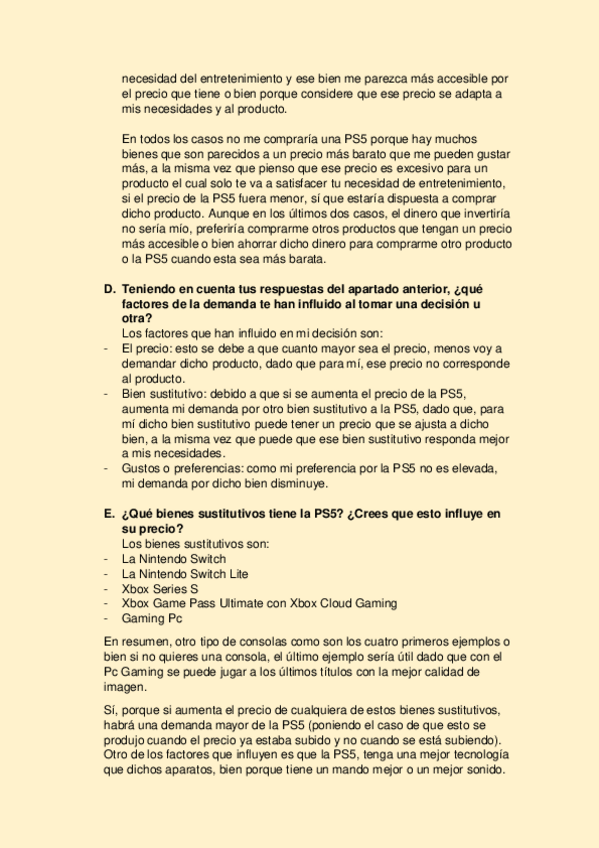 necesidad del entretenimiento y ese bien me parezca más accesible por el precio que tiene o bien porque considere que ese precio se adapta a mis necesidades y al producto.

En todos los casos no me compraría una PS5 porque hay muchos bienes que son parecidos a un precio más barato que me pueden gustar más, a la misma vez que pienso que ese precio es excesivo para un producto el cual solo te va a satisfacer tu necesidad de entretenimiento, si el precio de la PS5 fuera menor, sí que estaría dispuesta a comprar dicho producto. Aunque en los últimos dos casos, el dinero que invertiría no sería mío, preferiría comprarme otros productos que tengan un precio más accesible o bien ahorrar dicho dinero para comprarme otro producto o la PS5 cuando esta sea más barata.

D. Teniendo en cuenta tus respuestas del apartado anterior, ¿qué factores de la demanda te han influido al tomar una decisión u otra?
Los factores que han influido en mi decisión son:
- El precio: esto se debe a que cuanto mayor sea el precio, menos voy a demandar dicho producto, dado que para mí, ese precio no corresponde al producto.
- Bien sustitutivo: debido a que si se aumenta el precio de la PS5, aumenta mi demanda por otro bien sustitutivo a la PS5, dado que, para mí dicho bien sustitutivo puede tener un precio que se ajusta a dicho bien, a la misma vez que puede que ese bien sustitutivo responda mejor a mis necesidades.
- Gustos o preferencias: como mi preferencia por la PS5 no es elevada, mi demanda por dicho bien disminuye.

E. ¿Qué bienes sustitutivos tiene la PS5? ¿Crees que esto influye en su precio?
Los bienes sustitutivos son:
- La Nintendo Switch
- La Nintendo Switch Lite
- Xbox Series S
- Xbox Game Pass Ultimate con Xbox Cloud Gaming
- Gaming Pc

En resumen, otro tipo de consolas como son los cuatro primeros ejemplos o bien si no quieres una consola, el último ejemplo sería útil dado que con el Pc Gaming se puede jugar a los últimos títulos con la mejor calidad de imagen.

Sí, porque si aumenta el precio de cualquiera de estos bienes sustitutivos, habrá una demanda mayor de la PS5 (poniendo el caso de que esto se produjo cuando el precio ya estaba subido y no cuando se está subiendo). Otro de los factores que influyen es que la PS5, tenga una mejor tecnología que dichos aparatos, bien porque tiene un mando mejor o un mejor sonido.